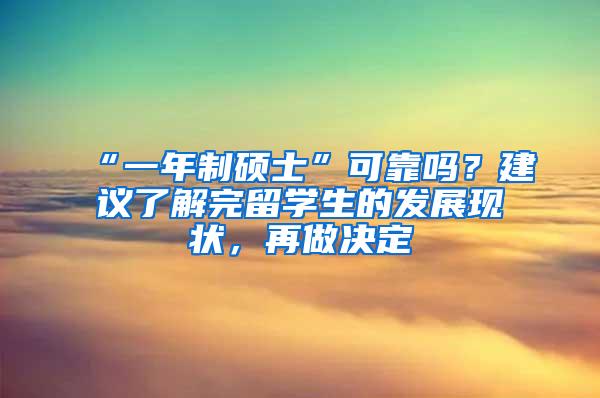 “一年制硕士”可靠吗？建议了解完留学生的发展现状，再做决定